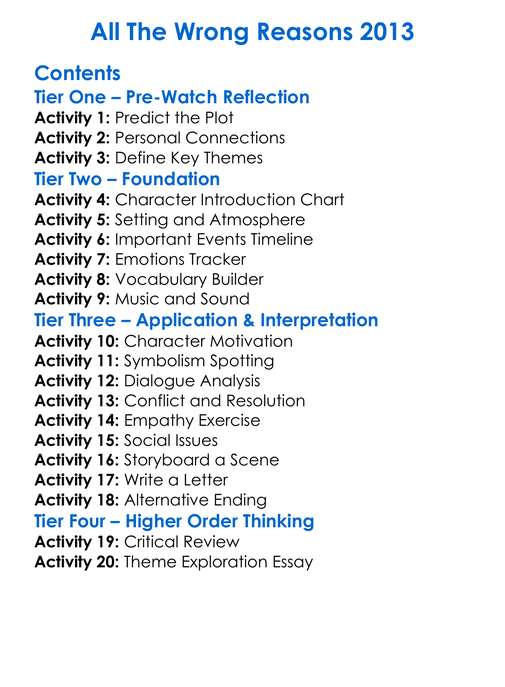 All The Wrong Reasons 2013

Contents
Tier One – Pre-Watch Reflection
Activity 1: Predict the Plot
Activity 2: Personal Connections
Activity 3: Define Key Themes
Tier Two – Foundation
Activity 4: Character Introduction Chart
Activity 5: Setting and Atmosphere
Activity 6: Important Events Timeline
Activity 7: Emotions Tracker
Activity 8: Vocabulary Builder
Activity 9: Music and Sound
Tier Three – Application & Interpretation
Activity 10: Character Motivation
Activity 11: Symbolism Spotting
Activity 12: Dialogue Analysis
Activity 13: Conflict and Resolution
Activity 14: Empathy Exercise
Activity 15: Social Issues
Activity 16: Storyboard a Scene
Activity 17: Write a Letter
Activity 18: Alternative Ending
Tier Four – Higher Order Thinking
Activity 19: Critical Review
Activity 20: Theme Exploration Essay